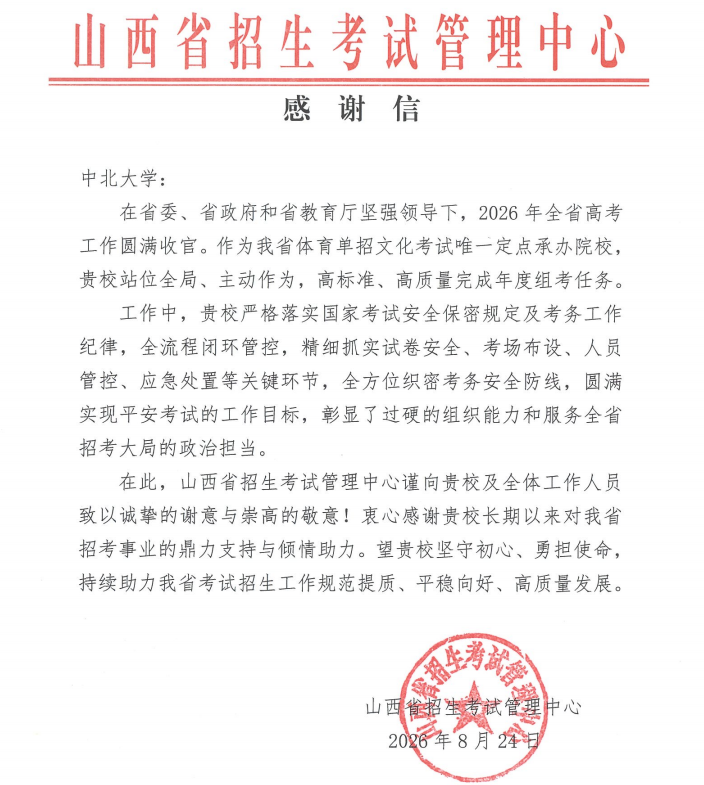 山西省招生考试管理中心

感谢信

中北大学：

在省委、省政府和省教育厅坚强领导下，2026年全省高考工作圆满收官。作为我省体育单招文化考试唯一定点承办院校，贵校站位全局、主动作为，高标准、高质量完成年度组考任务。

工作中，贵校严格落实国家考试安全保密规定及考务工作纪律，全流程闭环管控，精细抓实试卷安全、考场布设、人员管控、应急处置等关键环节，全方位织密考务安全防线，圆满实现平安考试的工作目标，彰显了过硬的组织能力和服务全省招考大局的政治担当。

在此，山西省招生考试管理中心谨向贵校及全体工作人员致以诚挚的谢意与崇高的敬意！衷心感谢贵校长期以来对我省招考事业的鼎力支持与倾情助力。望贵校坚守初心、勇担使命，持续助力我省考试招生工作规范提质、平稳向好、高质量发展。

山西省招生考试管理中心
2026年8月24日

山西省招生考试管理中心